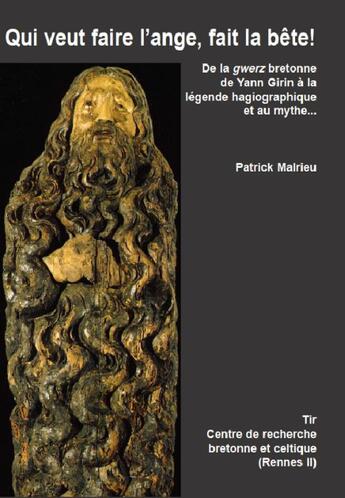 Qui veut faire l'ange, fait la bête!

De la gwerz bretonne de Yann Girin à la légende hagiographique et au mythe...

Patrick Malrieu

Tir
Centre de recherche bretonne et celtique
(Rennes II)